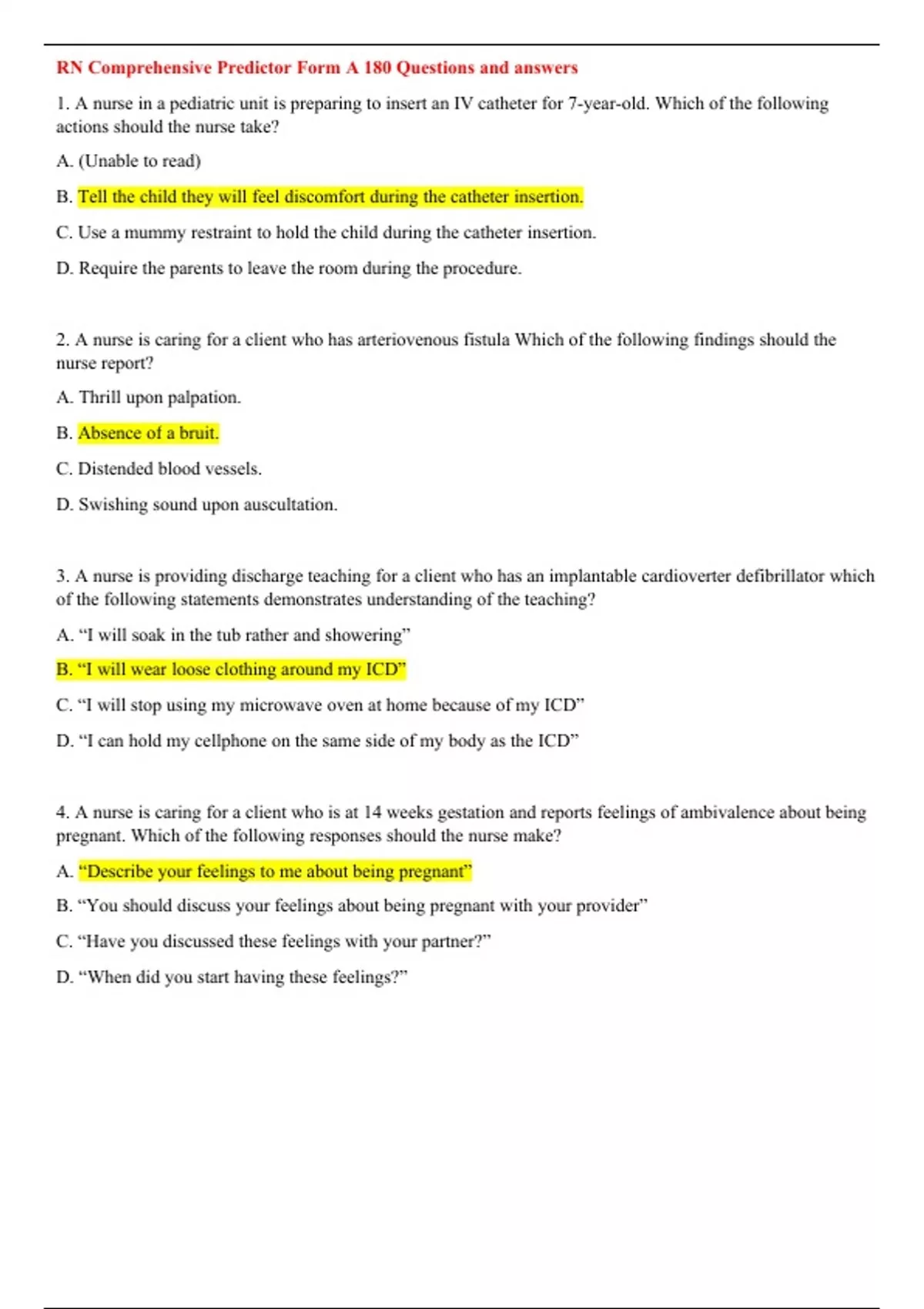 RN Comprehensive Predictor Form A 180 Questions and answers

1. A nurse in a pediatric unit is preparing to insert an IV catheter for 7-year-old. Which of the following actions should the nurse take?

A. (Unable to read)

B. Tell the child they will feel discomfort during the catheter insertion.

C. Use a mummy restraint to hold the child during the catheter insertion.

D. Require the parents to leave the room during the procedure.

2. A nurse is caring for a client who has arteriovenous fistula Which of the following findings should the nurse report?

A. Thrill upon palpation.

B. Absence of a bruit.

C. Distended blood vessels.

D. Swishing sound upon auscultation.

3. A nurse is providing discharge teaching for a client who has an implantable cardioverter defibrillator which of the following statements demonstrates understanding of the teaching?

A. “I will soak in the tub rather and showering”

B. “I will wear loose clothing around my ICD”

C. “I will stop using my microwave oven at home because of my ICD”

D. “I can hold my cellphone on the same side of my body as the ICD”

4. A nurse is caring for a client who is at 14 weeks gestation and reports feelings of ambivalence about being pregnant. Which of the following responses should the nurse make?

A. “Describe your feelings to me about being pregnant”

B. “You should discuss your feelings about being pregnant with your provider”

C. “Have you discussed these feelings with your partner?”

D. “When did you start having these feelings?”